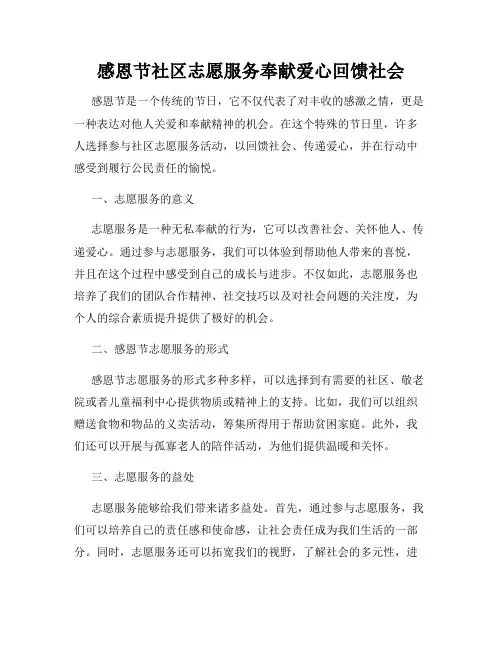 感恩节社区志愿服务奉献爱心回馈社会

感恩节是一个传统的节日，它不仅代表了对丰收的感激之情，更是一种表达对他人关爱和奉献精神的机会。在这个特殊的节日里，许多人选择参与社区志愿服务活动，以回馈社会、传递爱心，并在行动中感受到履行公民责任的愉悦。

一、志愿服务的意义

志愿服务是一种无私奉献的行为，它可以改善社会、关怀他人、传递爱心。通过参与志愿服务，我们可以体验到帮助他人带来的喜悦，并且在这个过程中感受到自己的成长与进步。不仅如此，志愿服务也培养了我们的团队合作精神、社交技巧以及对社会问题的关注度，为个人的综合素质提升提供了极好的机会。

二、感恩节志愿服务的形式

感恩节志愿服务的形式多种多样，可以选择到有需要的社区、敬老院或者儿童福利中心提供物质或精神上的支持。比如，我们可以组织赠送食物和物品的义卖活动，筹集所得用于帮助贫困家庭。此外，我们还可以开展与孤寡老人的陪伴活动，为他们提供温暖和关怀。

三、志愿服务的益处

志愿服务能够给我们带来诸多益处。首先，通过参与志愿服务，我们可以培养自己的责任感和使命感，让社会责任成为我们生活的一部分。同时，志愿服务还可以拓宽我们的视野，了解社会的多元性，进